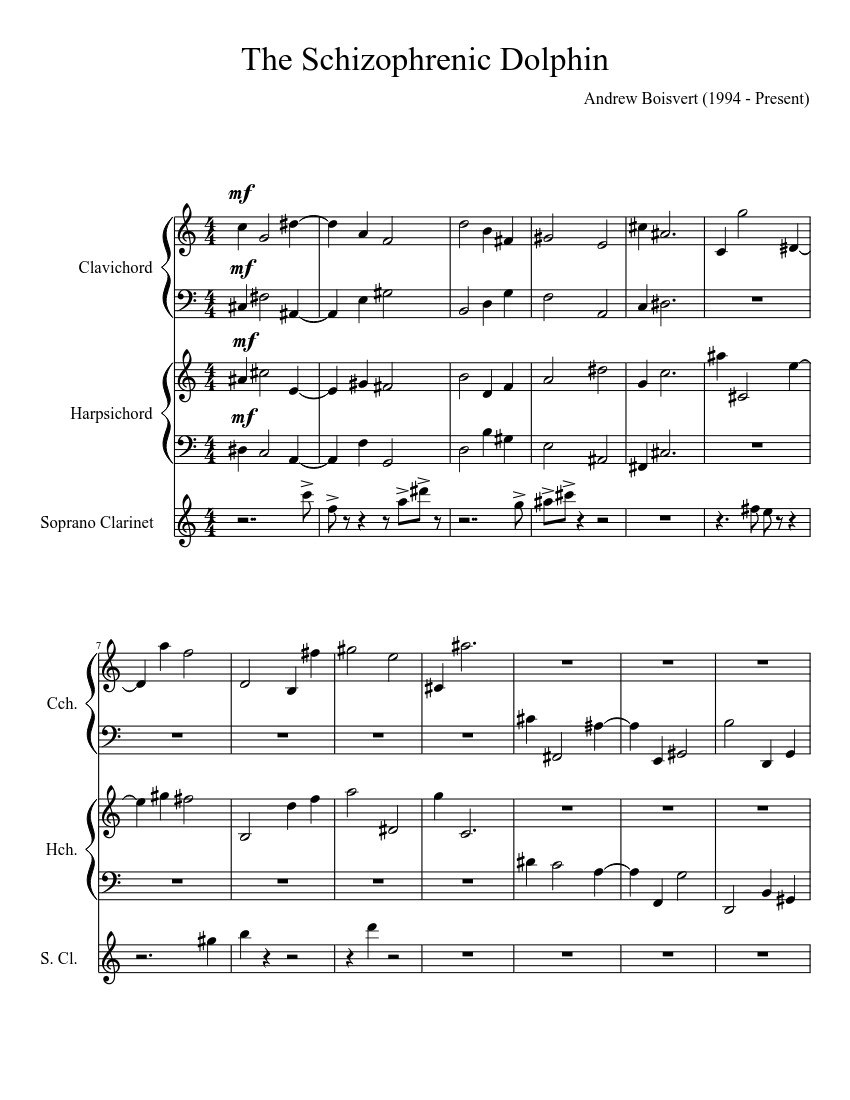 The Schizophrenic Dolphin

Andrew Boisvert (1994 - Present)

mf

mf

Clavichord

mf

mf

Harpsichord

Soprano Clarinet

7

Cch.

Hch.

S. Cl.